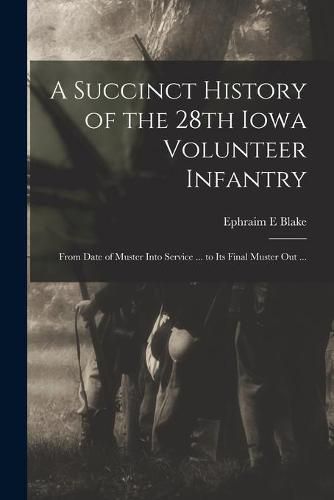 A Succinct History of the 28th Iowa Volunteer Infantry

Ephraim E Blake

From Date of Muster Into Service ... to Its Final Muster Out ...